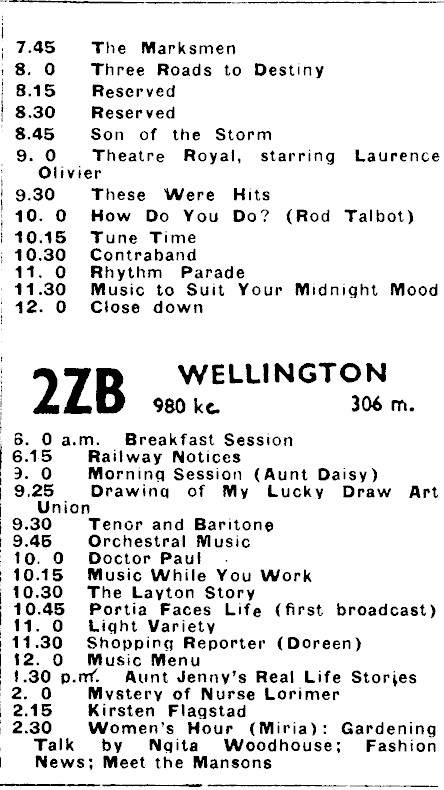 7.45 The Marksmen
8. 0 Three Roads to Destiny
8.15 Reserved
8.30 Reserved
8.45 Son of the Storm
9. 0 Theatre Royal, starring Laurence Olivier
9.30 These Were Hits
10. 0 How Do You Do? (Rod Talbot)
10.15 Tune Time
10.30 Contraband
11. 0 Rhythm Parade
11.30 Music to Suit Your Midnight Mood
12. 0 Close down

2ZB WELLINGTON
980 kc. 306 m.

6. 0 a.m. Breakfast Session
6.15 Railway Notices
9. 0 Morning Session (Aunt Daisy)
9.25 Drawing of My Lucky Draw Art Union
9.30 Tenor and Baritone
9.45 Orchestral Music
10. 0 Doctor Paul
10.15 Music While You Work
10.30 The Layton Story
10.45 Portia Faces Life (first broadcast)
11. 0 Light Variety
11.30 Shopping Reporter (Doreen)
12. 0 Music Menu
1.30 p.m. Aunt Jenny's Real Life Stories
2. 0 Mystery of Nurse Lorimer
2.15 Kirsten Flagstad
2.30 Women's Hour (Miria): Gardening Talk by Ngita Woodhouse; Fashion News; Meet the Mansons